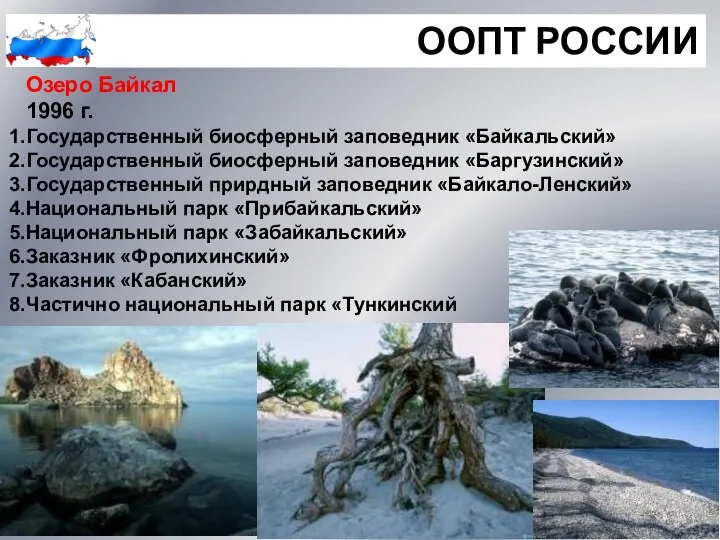 ООПТ РОССИИ

Озеро Байкал
1996 г.
1.Государственный биосферный заповедник «Байкальский»
2.Государственный биосферный заповедник «Баргузинский»
3.Государственный прирдный заповедник «Байкало-Ленский»
4.Национальный парк «Прибайкальский»
5.Национальный парк «Забайкальский»
6.Заказник «Фролихинский»
7.Заказник «Кабанский»
8.Частично национальный парк «Тункинский